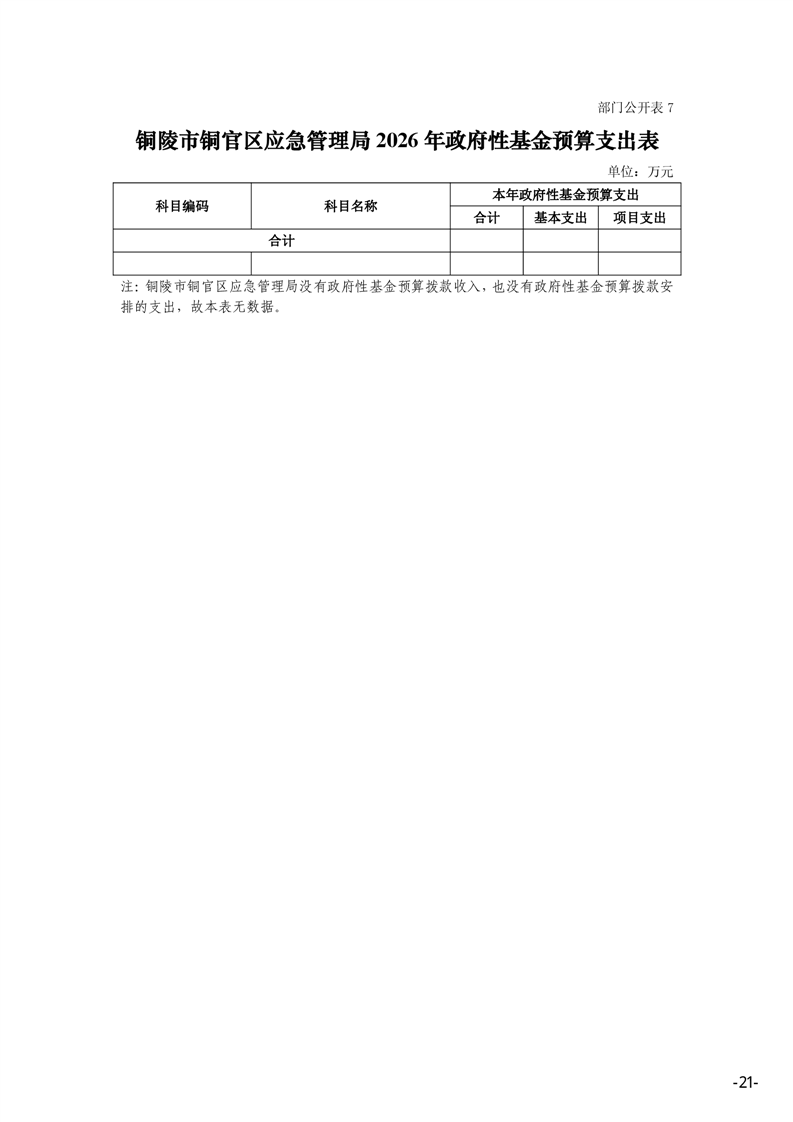 部门公开表 7

铜陵市铜官区应急管理局 2026 年政府性基金预算支出表

单位：万元

| 科目编码 | 科目名称 | 本年政府性基金预算支出 | | |
|---|---|---|---|---|
| | | 合计 | 基本支出 | 项目支出 |
| 合计 | | | | |
| | | | | |

注：铜陵市铜官区应急管理局没有政府性基金预算拨款收入，也没有政府性基金预算拨款安排的支出，故本表无数据。

-21-